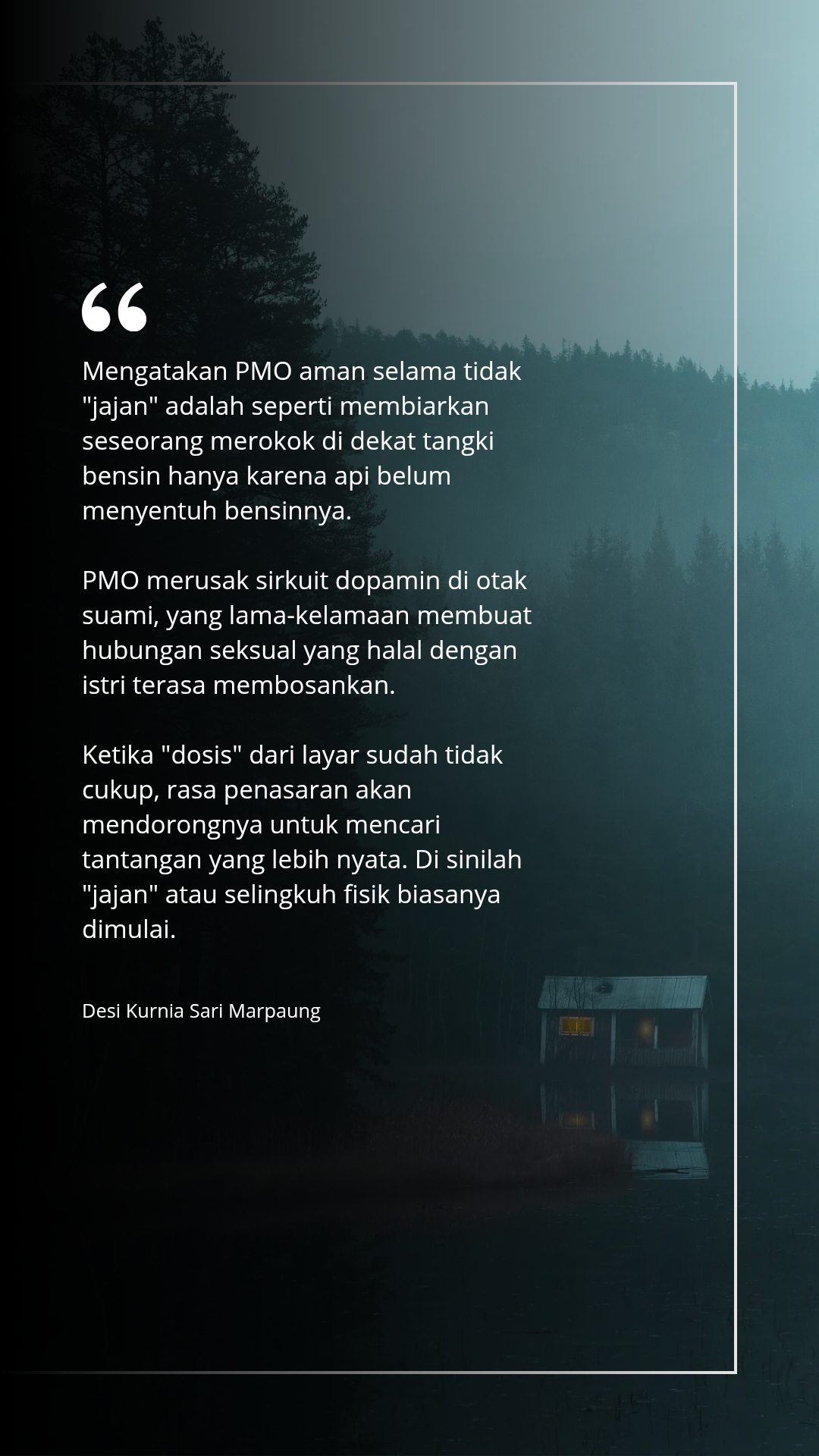 “

Mengatakan PMO aman selama tidak "jajan" adalah seperti membiarkan seseorang merokok di dekat tangki bensin hanya karena api belum menyentuh bensinnya.

PMO merusak sirkuit dopamin di otak suami, yang lama-kelamaan membuat hubungan seksual yang halal dengan istri terasa membosankan.

Ketika "dosis" dari layar sudah tidak cukup, rasa penasaran akan mendorongnya untuk mencari tantangan yang lebih nyata. Di sinilah "jajan" atau selingkuh fisik biasanya dimulai.

Desi Kurnia Sari Marpaung